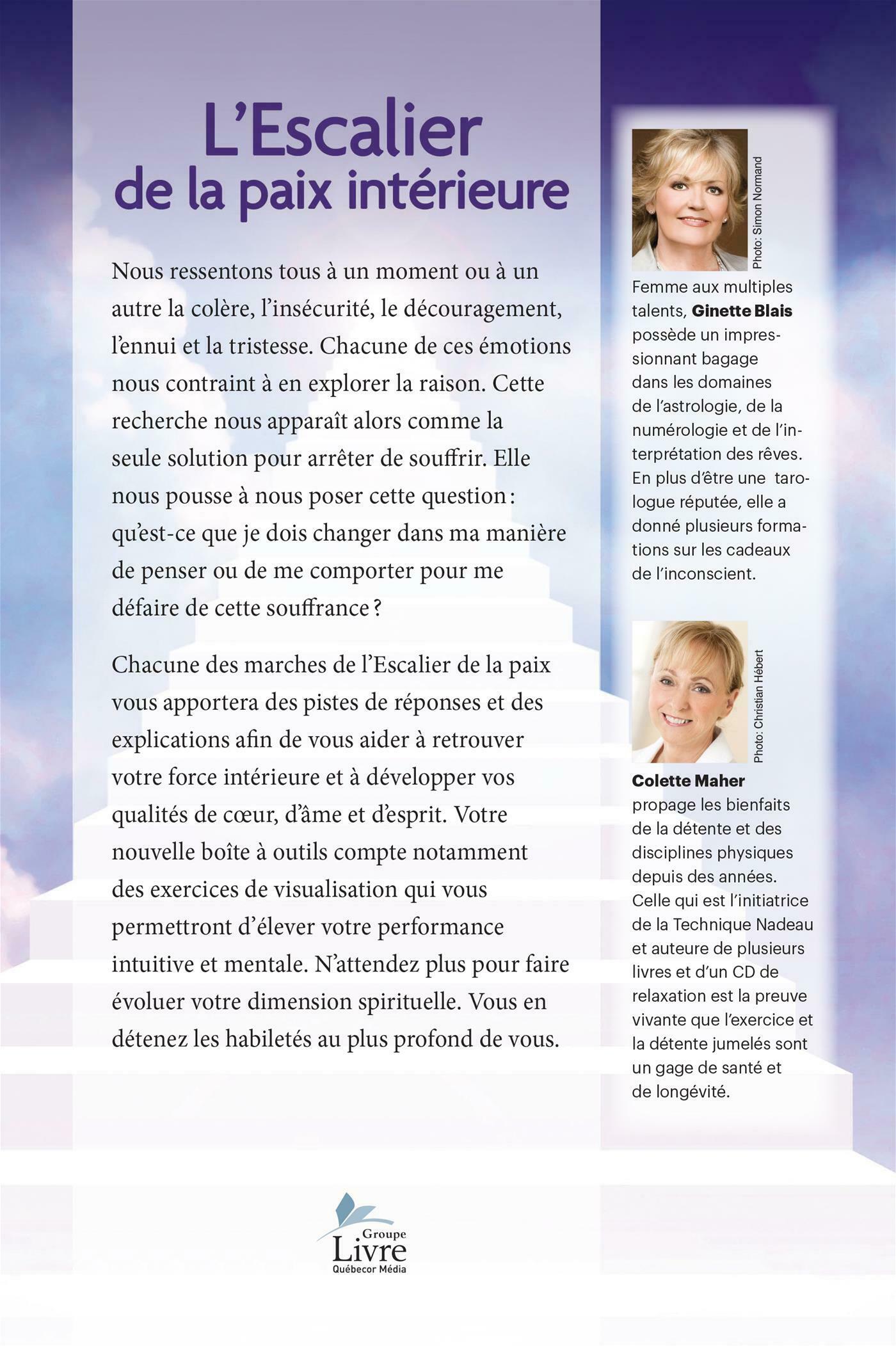 L'Escalier de la paix intérieure

Nous ressentons tous à un moment ou à un autre la colère, l'insécurité, le découragement, l'ennui et la tristesse. Chacune de ces émotions nous contraint à en explorer la raison. Cette recherche nous apparaît alors comme la seule solution pour arrêter de souffrir. Elle nous pousse à nous poser cette question : qu'est-ce que je dois changer dans ma manière de penser ou de me comporter pour me défaire de cette souffrance ?

Chacune des marches de l'Escalier de la paix vous apportera des pistes de réponses et des explications afin de vous aider à retrouver votre force intérieure et à développer vos qualités de cœur, d'âme et d'esprit. Votre nouvelle boîte à outils compte notamment des exercices de visualisation qui vous permettront d'élever votre performance intuitive et mentale. N'attendez plus pour faire évoluer votre dimension spirituelle. Vous en détenez les habiletés au plus profond de vous.

Photo: Simon Normand

Femme aux multiples talents, Ginette Blais possède un impressionnant bagage dans les domaines de l'astrologie, de la numérologie et de l'interprétation des rêves. En plus d'être une tarologue réputée, elle a donné plusieurs formations sur les cadeaux de l'inconscient.

Photo: Christian Hébert

Colette Maher propage les bienfaits de la détente et des disciplines physiques depuis des années. Celle qui est l'initiatrice de la Technique Nadeau et auteure de plusieurs livres et d'un CD de relaxation est la preuve vivante que l'exercice et la détente jumelés sont un gage de santé et de longévité.

Groupe Livre Québecor Média